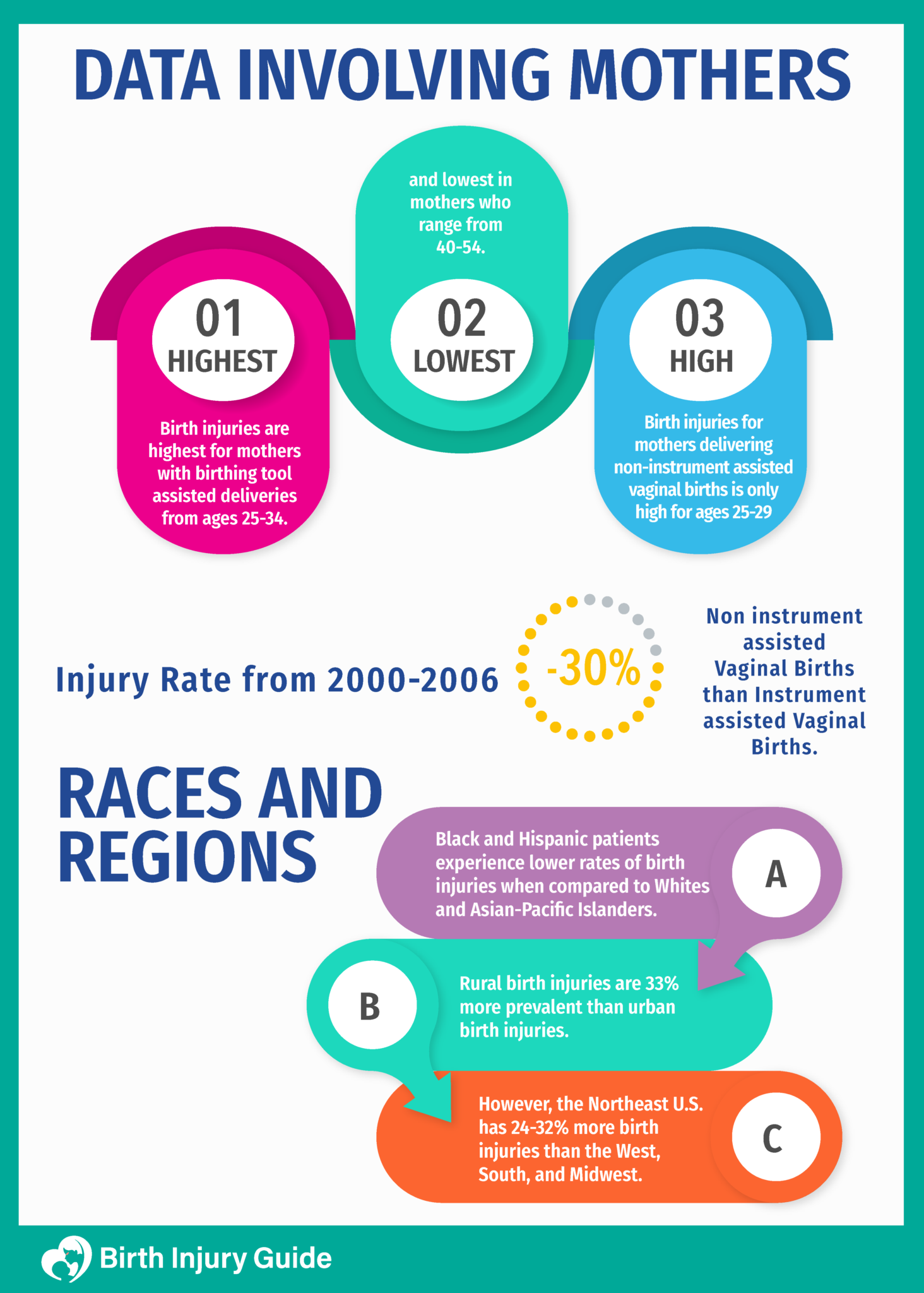 DATA INVOLVING MOTHERS

01
HIGHEST
Birth injuries are highest for mothers with birthing tool assisted deliveries from ages 25-34.

and lowest in mothers who range from 40-54.
02
LOWEST

03
HIGH
Birth injuries for mothers delivering non-instrument assisted vaginal births is only high for ages 25-29

Injury Rate from 2000-2006
-30%
Non instrument assisted Vaginal Births than Instrument assisted Vaginal Births.

RACES AND REGIONS

Black and Hispanic patients experience lower rates of birth injuries when compared to Whites and Asian-Pacific Islanders.
A

B
Rural birth injuries are 33% more prevalent than urban birth injuries.

However, the Northeast U.S. has 24-32% more birth injuries than the West, South, and Midwest.
C

Birth Injury Guide